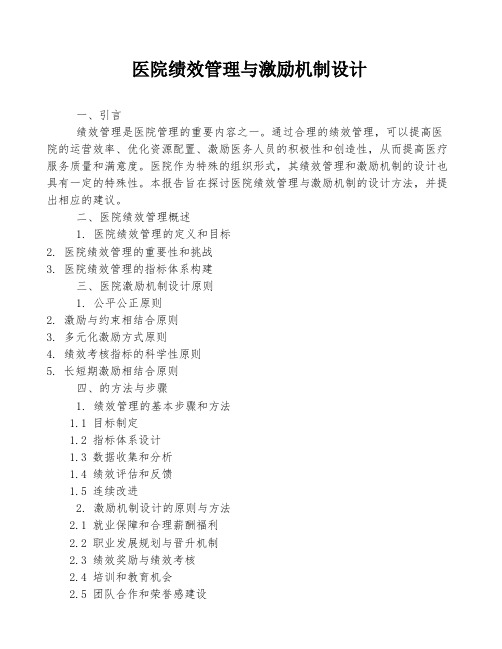 医院绩效管理与激励机制设计

一、引言

绩效管理是医院管理的重要内容之一。通过合理的绩效管理，可以提高医院的运营效率、优化资源配置、激励医务人员的积极性和创造性，从而提高医疗服务质量和满意度。医院作为特殊的组织形式，其绩效管理和激励机制的设计也具有一定的特殊性。本报告旨在探讨医院绩效管理与激励机制的设计方法，并提出相应的建议。

二、医院绩效管理概述

1. 医院绩效管理的定义和目标

2. 医院绩效管理的重要性和挑战

3. 医院绩效管理的指标体系构建

三、医院激励机制设计原则

1. 公平公正原则

2. 激励与约束相结合原则

3. 多元化激励方式原则

4. 绩效考核指标的科学性原则

5. 长短期激励相结合原则

四、的方法与步骤

1. 绩效管理的基本步骤和方法

1.1 目标制定

1.2 指标体系设计

1.3 数据收集和分析

1.4 绩效评估和反馈

1.5 连续改进

2. 激励机制设计的原则与方法

2.1 就业保障和合理薪酬福利

2.2 职业发展规划与晋升机制

2.3 绩效奖励与绩效考核

2.4 培训和教育机会

2.5 团队合作和荣誉感建设